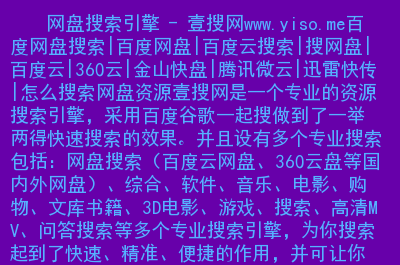 网盘搜索引擎 - 壹搜网www.yiso.me百度网盘搜索|百度网盘|百度云搜索|搜网盘|百度云|360云|金山快盘|腾讯微云|迅雷快传|怎么搜索网盘资源壹搜网是一个专业的资源搜索引擎，采用百度谷歌一起搜做到了一举两得快速搜索的效果。并且设有多个专业搜索包括：网盘搜索（百度云网盘、360云盘等国内外网盘）、综合、软件、音乐、电影、购物、文库书籍、3D电影、游戏、搜索、高清MV、问答搜索等多个专业搜索引擎，为你搜索起到了快速、精准、便捷的作用，并可让你